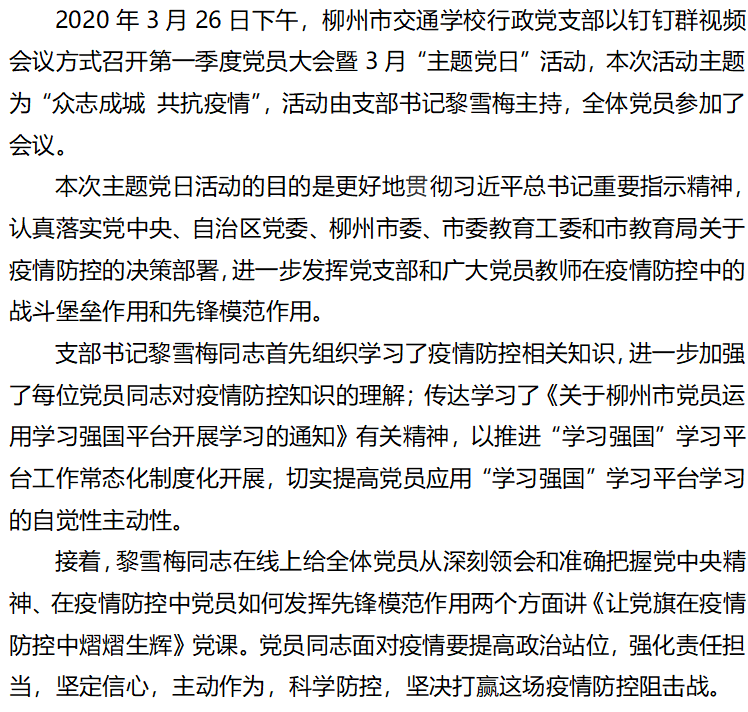 2020 年 3 月 26 日下午，柳州市交通学校行政党支部以钉钉群视频会议方式召开第一季度党员大会暨 3 月“主题党日”活动，本次活动主题为“众志成城 共抗疫情”，活动由支部书记黎雪梅主持，全体党员参加了会议。

本次主题党日活动的目的是更好地贯彻习近平总书记重要指示精神，认真落实党中央、自治区党委、柳州市委、市委教育工委和市教育局关于疫情防控的决策部署，进一步发挥党支部和广大党员教师在疫情防控中的战斗堡垒作用和先锋模范作用。

支部书记黎雪梅同志首先组织学习了疫情防控相关知识，进一步加强了每位党员同志对疫情防控知识的理解；传达学习了《关于柳州市党员运用学习强国平台开展学习的通知》有关精神，以推进“学习强国”学习平台工作常态化制度化开展，切实提高党员应用“学习强国”学习平台学习的自觉性主动性。

接着，黎雪梅同志在线上给全体党员从深刻领会和准确把握党中央精神、在疫情防控中党员如何发挥先锋模范作用两个方面讲《让党旗在疫情防控中熠熠生辉》党课。党员同志面对疫情要提高政治站位，强化责任担当，坚定信心，主动作为，科学防控，坚决打赢这场疫情防控阻击战。